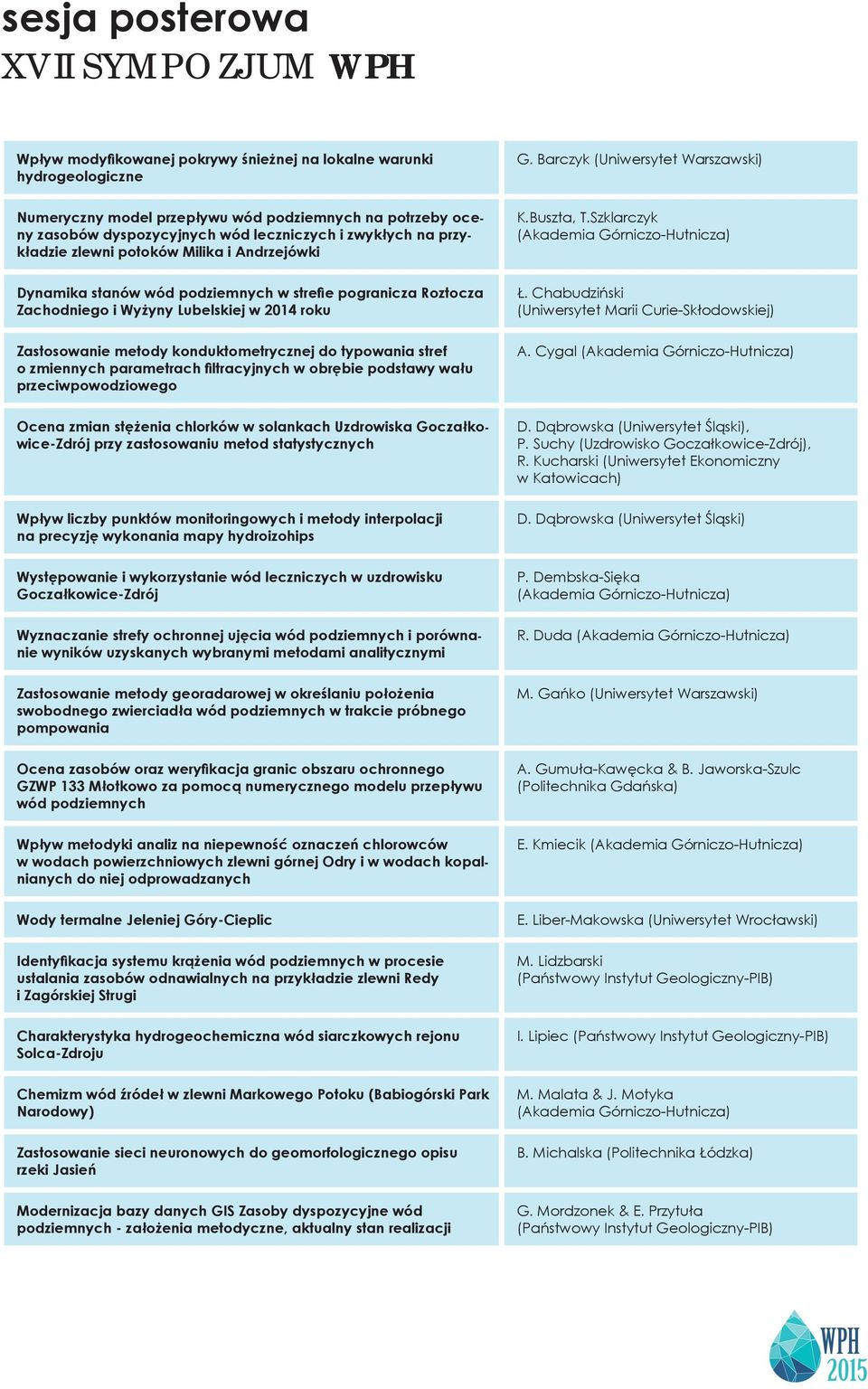 sesja posterowa
XVII SYMPOZJUM WPH

| | |
|---|---|
| Wpływ modyfikowanej pokrywy śnieżnej na lokalne warunki hydrogeologiczne | G. Barczyk (Uniwersytet Warszawski) |
| Numeryczny model przepływu wód podziemnych na potrzeby oceny zasobów dyspozycyjnych wód leczniczych i zwykłych na przykładzie zlewni potoków Milika i Andrzejówki | K.Buszta, T.Szklarczyk (Akademia Górniczo-Hutnicza) |
| Dynamika stanów wód podziemnych w strefie pogranicza Roztocza Zachodniego i Wyżyny Lubelskiej w 2014 roku | Ł. Chabudziński (Uniwersytet Marii Curie-Skłodowskiej) |
| Zastosowanie metody konduktometrycznej do typowania stref o zmiennych parametrach filtracyjnych w obrębie podstawy wału przeciwpowodziowego | A. Cygal (Akademia Górniczo-Hutnicza) |
| Ocena zmian stężenia chlorków w solankach Uzdrowiska Goczałkowice-Zdrój przy zastosowaniu metod statystycznych | D. Dąbrowska (Uniwersytet Śląski), P. Suchy (Uzdrowisko Goczałkowice-Zdrój), R. Kucharski (Uniwersytet Ekonomiczny w Katowicach) |
| Wpływ liczby punktów monitoringowych i metody interpolacji na precyzję wykonania mapy hydroizohips | D. Dąbrowska (Uniwersytet Śląski) |
| Występowanie i wykorzystanie wód leczniczych w uzdrowisku Goczałkowice-Zdrój | P. Dembska-Sięka (Akademia Górniczo-Hutnicza) |
| Wyznaczanie strefy ochronnej ujęcia wód podziemnych i porównanie wyników uzyskanych wybranymi metodami analitycznymi | R. Duda (Akademia Górniczo-Hutnicza) |
| Zastosowanie metody georadarowej w określaniu położenia swobodnego zwierciadła wód podziemnych w trakcie próbnego pompowania | M. Gańko (Uniwersytet Warszawski) |
| Ocena zasobów oraz weryfikacja granic obszaru ochronnego GZWP 133 Młotkowo za pomocą numerycznego modelu przepływu wód podziemnych | A. Gumuła-Kawęcka & B. Jaworska-Szulc (Politechnika Gdańska) |
| Wpływ metodyki analiz na niepewność oznaczeń chlorowców w wodach powierzchniowych zlewni górnej Odry i w wodach kopalnianych do niej odprowadzanych | E. Kmiecik (Akademia Górniczo-Hutnicza) |
| Wody termalne Jeleniej Góry-Cieplic | E. Liber-Makowska (Uniwersytet Wrocławski) |
| Identyfikacja systemu krążenia wód podziemnych w procesie ustalania zasobów odnawialnych na przykładzie zlewni Redy i Zagórskiej Strugi | M. Lidzbarski (Państwowy Instytut Geologiczny-PIB) |
| Charakterystyka hydrogeochemiczna wód siarczkowych rejonu Solca-Zdroju | I. Lipiec (Państwowy Instytut Geologiczny-PIB) |
| Chemizm wód źródeł w zlewni Markowego Potoku (Babiogórski Park Narodowy) | M. Malata & J. Motyka (Akademia Górniczo-Hutnicza) |
| Zastosowanie sieci neuronowych do geomorfologicznego opisu rzeki Jasień | B. Michalska (Politechnika Łódzka) |
| Modernizacja bazy danych GIS Zasoby dyspozycyjne wód podziemnych - założenia metodyczne, aktualny stan realizacji | G. Mordzonek & E. Przytuła (Państwowy Instytut Geologiczny-PIB) |

WPH 2015